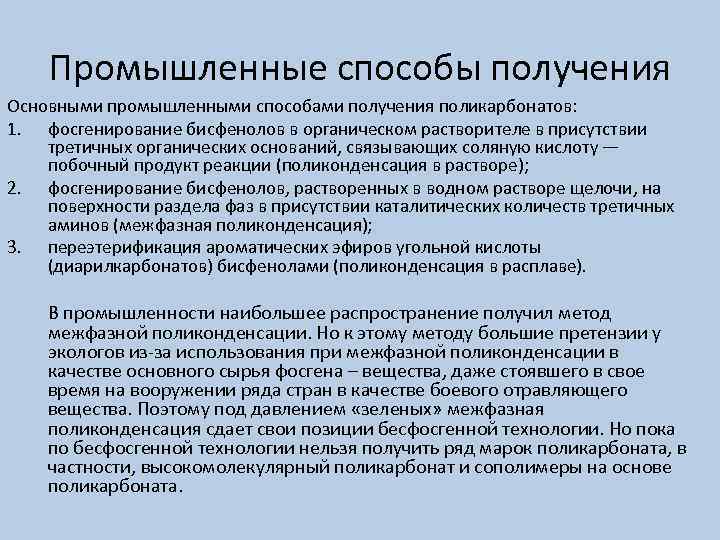 Промышленные способы получения

Основными промышленными способами получения поликарбонатов:

1. фосгенирование бисфенолов в органическом растворителе в присутствии третичных органических оснований, связывающих соляную кислоту — побочный продукт реакции (поликонденсация в растворе);
2. фосгенирование бисфенолов, растворенных в водном растворе щелочи, на поверхности раздела фаз в присутствии каталитических количеств третичных аминов (межфазная поликонденсация);
3. переэтерификация ароматических эфиров угольной кислоты (диарилкарбонатов) бисфенолами (поликонденсация в расплаве).

В промышленности наибольшее распространение получил метод межфазной поликонденсации. Но к этому методу большие претензии у экологов из-за использования при межфазной поликонденсации в качестве основного сырья фосгена – вещества, даже стоявшего в свое время на вооружении ряда стран в качестве боевого отравляющего вещества. Поэтому под давлением «зеленых» межфазная поликонденсация сдает свои позиции бесфосгенной технологии. Но пока по бесфосгенной технологии нельзя получить ряд марок поликарбоната, в частности, высокомолекулярный поликарбонат и сополимеры на основе поликарбоната.